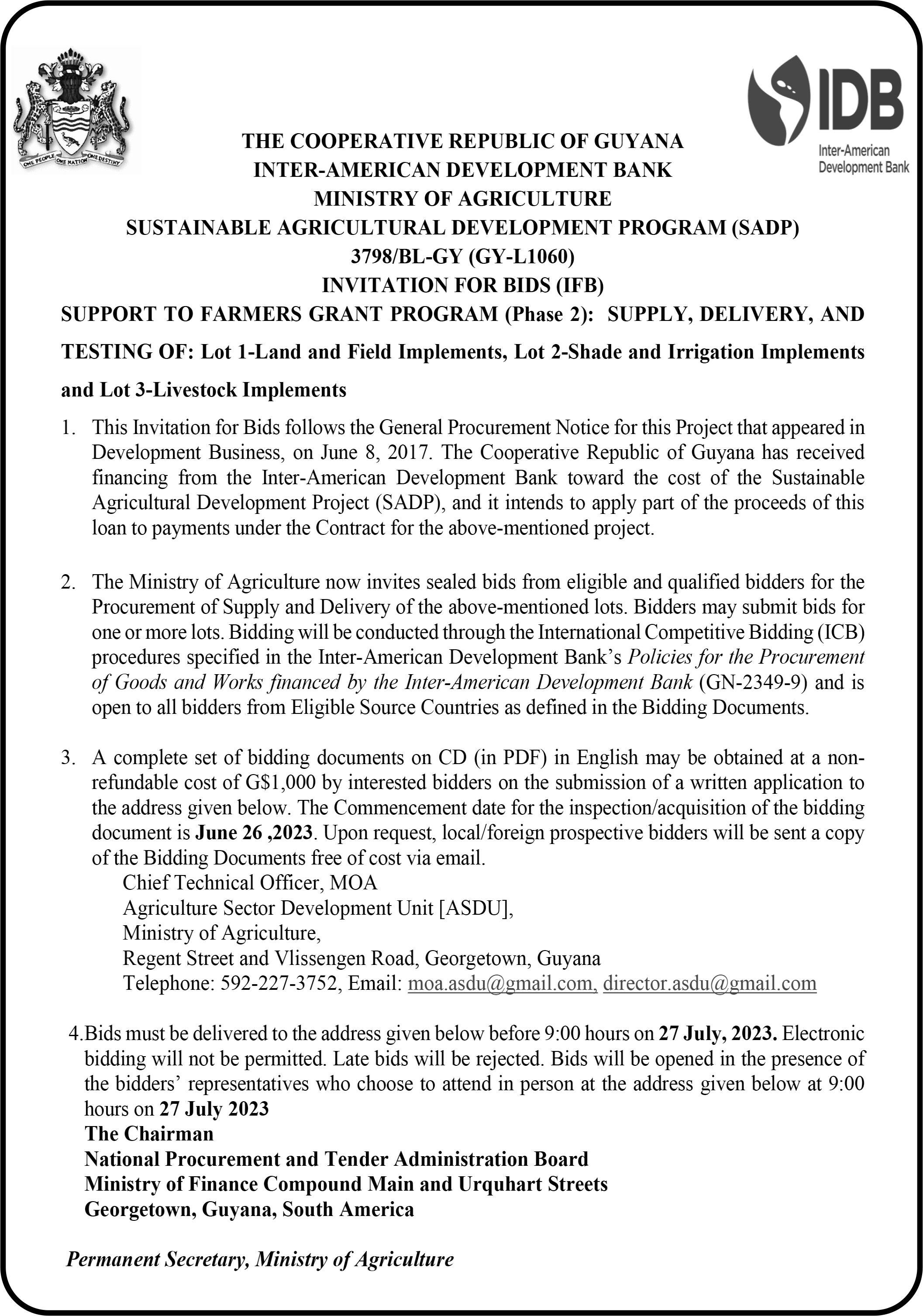 ONE PEOPLE ONE NATION ONE DESTINY

IDB
Inter-American Development Bank

THE COOPERATIVE REPUBLIC OF GUYANA
INTER-AMERICAN DEVELOPMENT BANK
MINISTRY OF AGRICULTURE
SUSTAINABLE AGRICULTURAL DEVELOPMENT PROGRAM (SADP)
3798/BL-GY (GY-L1060)
INVITATION FOR BIDS (IFB)
SUPPORT TO FARMERS GRANT PROGRAM (Phase 2): SUPPLY, DELIVERY, AND TESTING OF: Lot 1-Land and Field Implements, Lot 2-Shade and Irrigation Implements and Lot 3-Livestock Implements

1. This Invitation for Bids follows the General Procurement Notice for this Project that appeared in Development Business, on June 8, 2017. The Cooperative Republic of Guyana has received financing from the Inter-American Development Bank toward the cost of the Sustainable Agricultural Development Project (SADP), and it intends to apply part of the proceeds of this loan to payments under the Contract for the above-mentioned project.

2. The Ministry of Agriculture now invites sealed bids from eligible and qualified bidders for the Procurement of Supply and Delivery of the above-mentioned lots. Bidders may submit bids for one or more lots. Bidding will be conducted through the International Competitive Bidding (ICB) procedures specified in the Inter-American Development Bank's Policies for the Procurement of Goods and Works financed by the Inter-American Development Bank (GN-2349-9) and is open to all bidders from Eligible Source Countries as defined in the Bidding Documents.

3. A complete set of bidding documents on CD (in PDF) in English may be obtained at a non-refundable cost of G$1,000 by interested bidders on the submission of a written application to the address given below. The Commencement date for the inspection/acquisition of the bidding document is June 26 ,2023. Upon request, local/foreign prospective bidders will be sent a copy of the Bidding Documents free of cost via email.
Chief Technical Officer, MOA
Agriculture Sector Development Unit [ASDU],
Ministry of Agriculture,
Regent Street and Vlissengen Road, Georgetown, Guyana
Telephone: 592-227-3752, Email: moa.asdu@gmail.com, director.asdu@gmail.com

4.Bids must be delivered to the address given below before 9:00 hours on 27 July, 2023. Electronic bidding will not be permitted. Late bids will be rejected. Bids will be opened in the presence of the bidders' representatives who choose to attend in person at the address given below at 9:00 hours on 27 July 2023
The Chairman
National Procurement and Tender Administration Board
Ministry of Finance Compound Main and Urquhart Streets
Georgetown, Guyana, South America

Permanent Secretary, Ministry of Agriculture